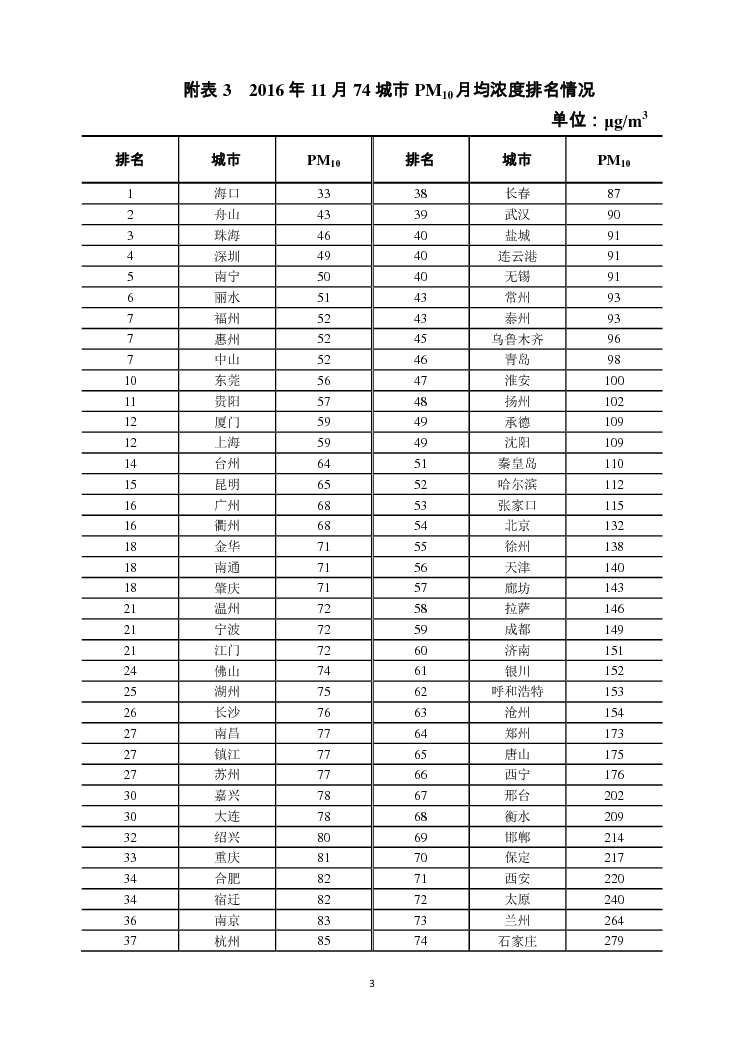 附表 3　2016 年 11 月 74 城市 $PM_{10}$ 月均浓度排名情况

单位：$\mu g/m^3$

| 排名 | 城市 | $PM_{10}$ | 排名 | 城市 | $PM_{10}$ |
|---|---|---|---|---|---|
| 1 | 海口 | 33 | 38 | 长春 | 87 |
| 2 | 舟山 | 43 | 39 | 武汉 | 90 |
| 3 | 珠海 | 46 | 40 | 盐城 | 91 |
| 4 | 深圳 | 49 | 40 | 连云港 | 91 |
| 5 | 南宁 | 50 | 40 | 无锡 | 91 |
| 6 | 丽水 | 51 | 43 | 常州 | 93 |
| 7 | 福州 | 52 | 43 | 泰州 | 93 |
| 7 | 惠州 | 52 | 45 | 乌鲁木齐 | 96 |
| 7 | 中山 | 52 | 46 | 青岛 | 98 |
| 10 | 东莞 | 56 | 47 | 淮安 | 100 |
| 11 | 贵阳 | 57 | 48 | 扬州 | 102 |
| 12 | 厦门 | 59 | 49 | 承德 | 109 |
| 12 | 上海 | 59 | 49 | 沈阳 | 109 |
| 14 | 台州 | 64 | 51 | 秦皇岛 | 110 |
| 15 | 昆明 | 65 | 52 | 哈尔滨 | 112 |
| 16 | 广州 | 68 | 53 | 张家口 | 115 |
| 16 | 衢州 | 68 | 54 | 北京 | 132 |
| 18 | 金华 | 71 | 55 | 徐州 | 138 |
| 18 | 南通 | 71 | 56 | 天津 | 140 |
| 18 | 肇庆 | 71 | 57 | 廊坊 | 143 |
| 21 | 温州 | 72 | 58 | 拉萨 | 146 |
| 21 | 宁波 | 72 | 59 | 成都 | 149 |
| 21 | 江门 | 72 | 60 | 济南 | 151 |
| 24 | 佛山 | 74 | 61 | 银川 | 152 |
| 25 | 湖州 | 75 | 62 | 呼和浩特 | 153 |
| 26 | 长沙 | 76 | 63 | 沧州 | 154 |
| 27 | 南昌 | 77 | 64 | 郑州 | 173 |
| 27 | 镇江 | 77 | 65 | 唐山 | 175 |
| 27 | 苏州 | 77 | 66 | 西宁 | 176 |
| 30 | 嘉兴 | 78 | 67 | 邢台 | 202 |
| 30 | 大连 | 78 | 68 | 衡水 | 209 |
| 32 | 绍兴 | 80 | 69 | 邯郸 | 214 |
| 33 | 重庆 | 81 | 70 | 保定 | 217 |
| 34 | 合肥 | 82 | 71 | 西安 | 220 |
| 34 | 宿迁 | 82 | 72 | 太原 | 240 |
| 36 | 南京 | 83 | 73 | 兰州 | 264 |
| 37 | 杭州 | 85 | 74 | 石家庄 | 279 |

3